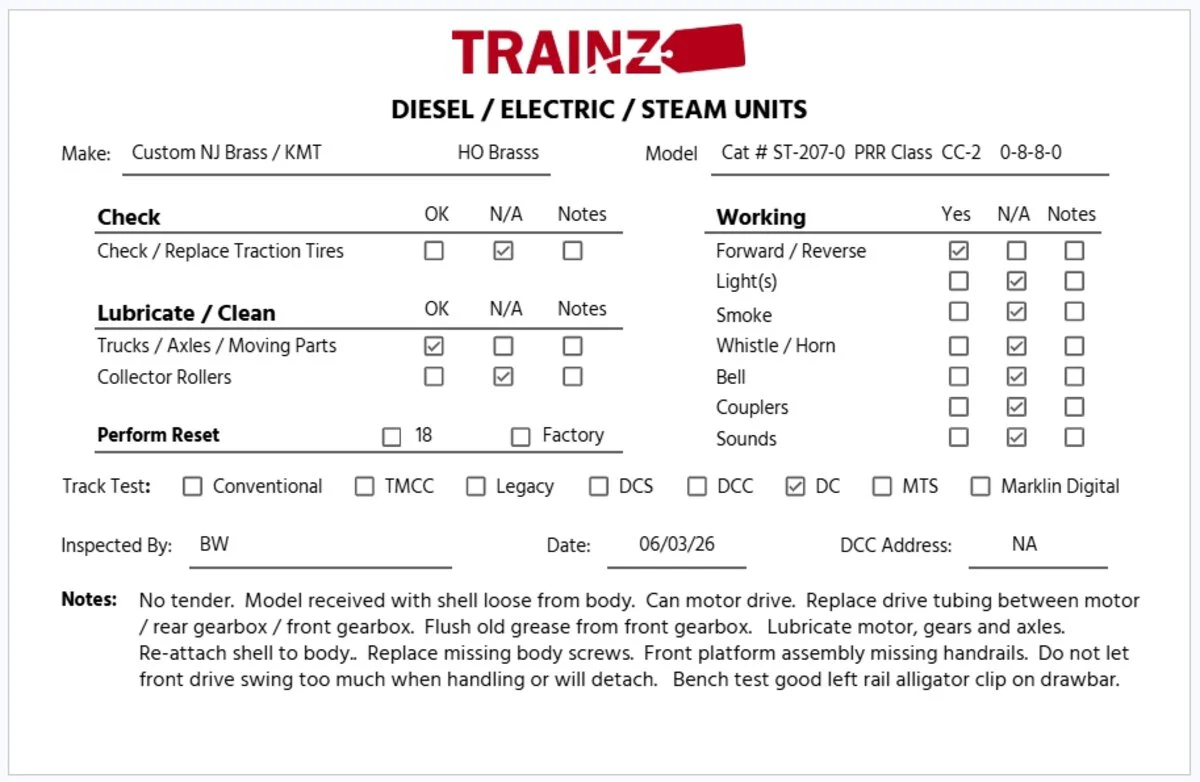 TRAINZ

DIESEL / ELECTRIC / STEAM UNITS

Make: Custom NJ Brass / KMT HO Brasss

Model Cat # ST-207-0 PRR Class CC-2 0-8-8-0

Check OK N/A Notes
Check / Replace Traction Tires ☐ ☑ ☐

Lubricate / Clean OK N/A Notes
Trucks / Axles / Moving Parts ☑ ☐ ☐
Collector Rollers ☐ ☑ ☐

Perform Reset ☐ 18 ☐ Factory

Working Yes N/A Notes
Forward / Reverse ☑ ☐ ☐
Light(s) ☐ ☑ ☐
Smoke ☐ ☑ ☐
Whistle / Horn ☐ ☑ ☐
Bell ☐ ☑ ☐
Couplers ☐ ☑ ☐
Sounds ☐ ☑ ☐

Track Test: ☐ Conventional ☐ TMCC ☐ Legacy ☐ DCS ☐ DCC ☑ DC ☐ MTS ☐ Marklin Digital

Inspected By: BW

Date: 06/03/26

DCC Address: NA

Notes: No tender. Model received with shell loose from body. Can motor drive. Replace drive tubing between motor / rear gearbox / front gearbox. Flush old grease from front gearbox. Lubricate motor, gears and axles. Re-attach shell to body.. Replace missing body screws. Front platform assembly missing handrails. Do not let front drive swing too much when handling or will detach. Bench test good left rail alligator clip on drawbar.